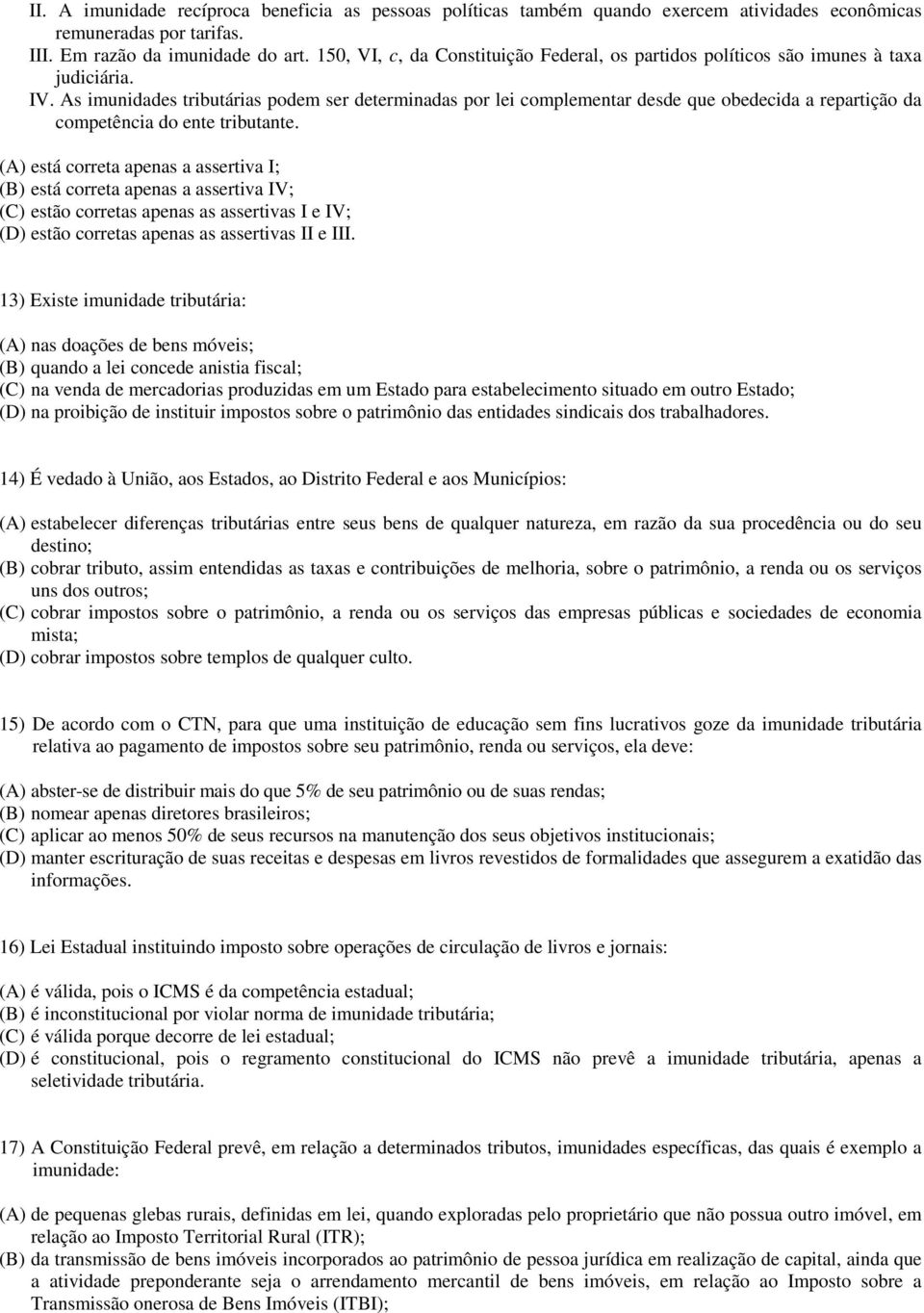 II. A imunidade recíproca beneficia as pessoas políticas também quando exercem atividades econômicas remuneradas por tarifas.
III. Em razão da imunidade do art. 150, VI, c, da Constituição Federal, os partidos políticos são imunes à taxa judiciária.
IV. As imunidades tributárias podem ser determinadas por lei complementar desde que obedecida a repartição da competência do ente tributante.

(A) está correta apenas a assertiva I;
(B) está correta apenas a assertiva IV;
(C) estão corretas apenas as assertivas I e IV;
(D) estão corretas apenas as assertivas II e III.

13) Existe imunidade tributária:

(A) nas doações de bens móveis;
(B) quando a lei concede anistia fiscal;
(C) na venda de mercadorias produzidas em um Estado para estabelecimento situado em outro Estado;
(D) na proibição de instituir impostos sobre o patrimônio das entidades sindicais dos trabalhadores.

14) É vedado à União, aos Estados, ao Distrito Federal e aos Municípios:

(A) estabelecer diferenças tributárias entre seus bens de qualquer natureza, em razão da sua procedência ou do seu destino;
(B) cobrar tributo, assim entendidas as taxas e contribuições de melhoria, sobre o patrimônio, a renda ou os serviços uns dos outros;
(C) cobrar impostos sobre o patrimônio, a renda ou os serviços das empresas públicas e sociedades de economia mista;
(D) cobrar impostos sobre templos de qualquer culto.

15) De acordo com o CTN, para que uma instituição de educação sem fins lucrativos goze da imunidade tributária relativa ao pagamento de impostos sobre seu patrimônio, renda ou serviços, ela deve:

(A) abster-se de distribuir mais do que 5% de seu patrimônio ou de suas rendas;
(B) nomear apenas diretores brasileiros;
(C) aplicar ao menos 50% de seus recursos na manutenção dos seus objetivos institucionais;
(D) manter escrituração de suas receitas e despesas em livros revestidos de formalidades que assegurem a exatidão das informações.

16) Lei Estadual instituindo imposto sobre operações de circulação de livros e jornais:

(A) é válida, pois o ICMS é da competência estadual;
(B) é inconstitucional por violar norma de imunidade tributária;
(C) é válida porque decorre de lei estadual;
(D) é constitucional, pois o regramento constitucional do ICMS não prevê a imunidade tributária, apenas a seletividade tributária.

17) A Constituição Federal prevê, em relação a determinados tributos, imunidades específicas, das quais é exemplo a imunidade:

(A) de pequenas glebas rurais, definidas em lei, quando exploradas pelo proprietário que não possua outro imóvel, em relação ao Imposto Territorial Rural (ITR);
(B) da transmissão de bens imóveis incorporados ao patrimônio de pessoa jurídica em realização de capital, ainda que a atividade preponderante seja o arrendamento mercantil de bens imóveis, em relação ao Imposto sobre a Transmissão onerosa de Bens Imóveis (ITBI);